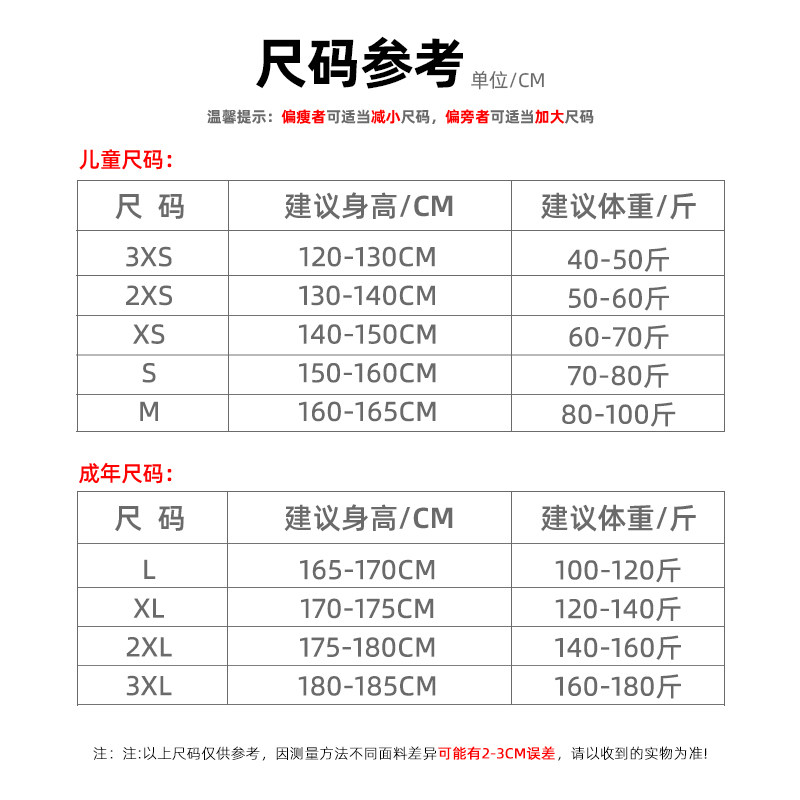 尺码参考 单位/CM

温馨提示：偏瘦者可适当减小尺码，偏旁者可适当加大尺码

儿童尺码：

| 尺 码 | 建议身高/CM | 建议体重/斤 |
|---|---|---|
| 3XS | 120-130CM | 40-50斤 |
| 2XS | 130-140CM | 50-60斤 |
| XS | 140-150CM | 60-70斤 |
| S | 150-160CM | 70-80斤 |
| M | 160-165CM | 80-100斤 |

成年尺码：

| 尺 码 | 建议身高/CM | 建议体重/斤 |
|---|---|---|
| L | 165-170CM | 100-120斤 |
| XL | 170-175CM | 120-140斤 |
| 2XL | 175-180CM | 140-160斤 |
| 3XL | 180-185CM | 160-180斤 |

注：注:以上尺码仅供参考，因测量方法不同面料差异可能有2-3CM误差，请以收到的实物为准!